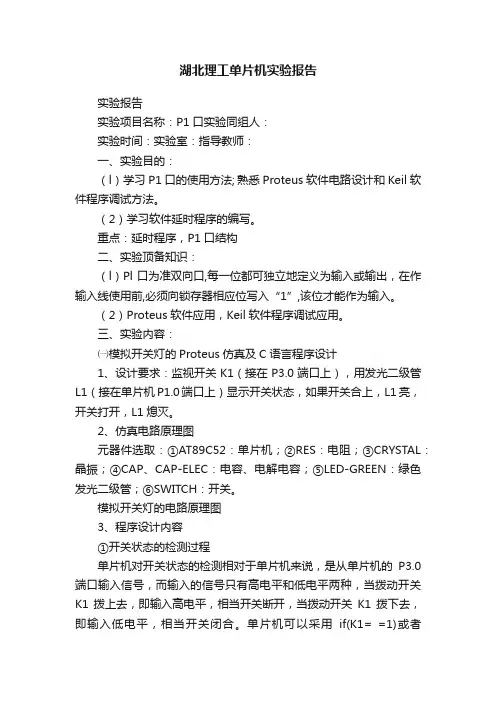 湖北理工单片机实验报告

实验报告

实验项目名称：P1 口实验同组人：

实验时间：实验室：指导教师：

一、实验目的：

（l）学习 P1 口的使用方法; 熟悉 Proteus 软件电路设计和 Keil 软件程序调试方法。

（2）学习软件延时程序的编写。

重点：延时程序，P1 口结构

二、实验顶备知识：

（l）Pl 口为准双向口,每一位都可独立地定义为输入或输出，在作输入线使用前,必须向锁存器相应位写入“1”,该位才能作为输入。

（2）Proteus 软件应用，Keil 软件程序调试应用。

三、实验内容：

㈠模拟开关灯的 Proteus 仿真及 C 语言程序设计

1、设计要求：监视开关 K1（接在 P3.0 端口上），用发光二级管 L1（接在单片机 P1.0 端口上）显示开关状态，如果开关合上，L1 亮，开关打开，L1 熄灭。

2、仿真电路原理图

元器件选取：①AT89C52：单片机；②RES：电阻；③CRYSTAL：晶振；④CAP、CAP-ELEC：电容、电解电容；⑤LED-GREEN：绿色发光二级管；⑥SWITCH：开关。

模拟开关灯的电路原理图

3、程序设计内容

①开关状态的检测过程

单片机对开关状态的检测相对于单片机来说，是从单片机的 P3.0 端口输入信号，而输入的信号只有高电平和低电平两种，当拨动开关 K1 拨上去，即输入高电平，相当开关断开，当拨动开关 K1 拨下去，即输入低电平，相当开关闭合。单片机可以采用 if(K1= =1)或者